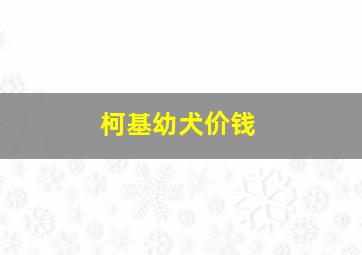 柯基幼犬价钱